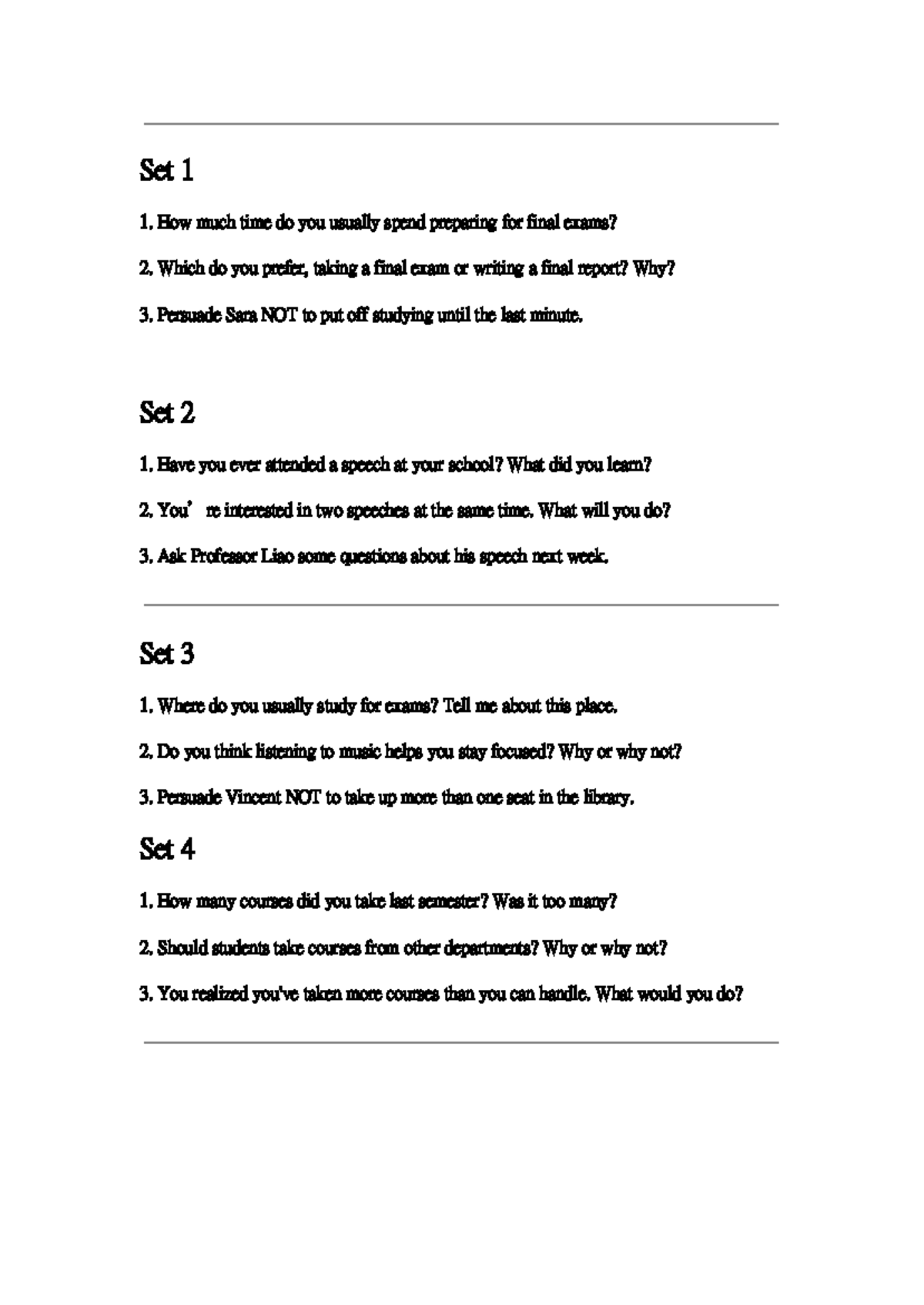 Set 1

1. How much time do you usually spend preparing for final exams?

2. Which do you prefer, taking a final exam or writing a final report? Why?

3. Persuade Sara NOT to put off studying until the last minute.

Set 2

1. Have you ever attended a speech at your school? What did you learn?

2. You’ re interested in two speeches at the same time. What will you do?

3. Ask Professor Liao some questions about his speech next week.

Set 3

1. Where do you usually study for exams? Tell me about this place.

2. Do you think listening to music helps you stay focused? Why or why not?

3. Persuade Vincent NOT to take up more than one seat in the library.

Set 4

1. How many courses did you take last semester? Was it too many?

2. Should students take courses from other departments? Why or why not?

3. You realized you've taken more courses than you can handle. What would you do?